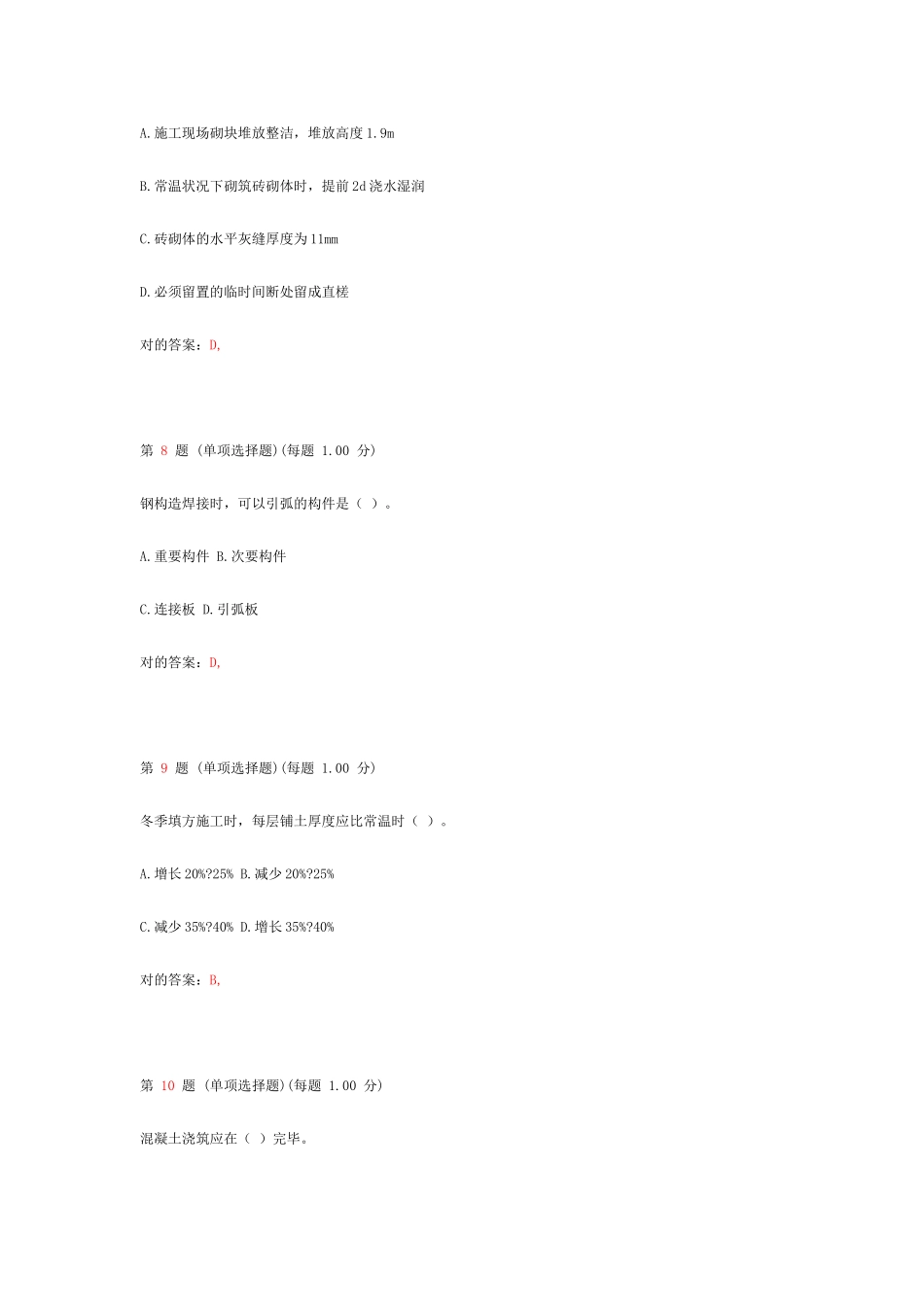 A.施工现场砌块堆放整洁，堆放高度 1.9m

B.常温状况下砌筑砖砌体时，提前 2d 浇水湿润

C.砖砌体的水平灰缝厚度为 11mm

D.必须留置的临时间断处留成直槎

对的答案：D,

第 8 题 (单项选择题)(每题 1.00 分)

钢构造焊接时，可以引弧的构件是（ ）。

A.重要构件 B.次要构件

C.连接板 D.引弧板

对的答案：D,

第 9 题 (单项选择题)(每题 1.00 分)

冬季填方施工时，每层铺土厚度应比常温时（ ）。

A.增长 20%?25% B.减少 20%?25%

C.减少 35%?40% D.增长 35%?40%

对的答案：B,

第 10 题 (单项选择题)(每题 1.00 分)

混凝土浇筑应在（ ）完毕。